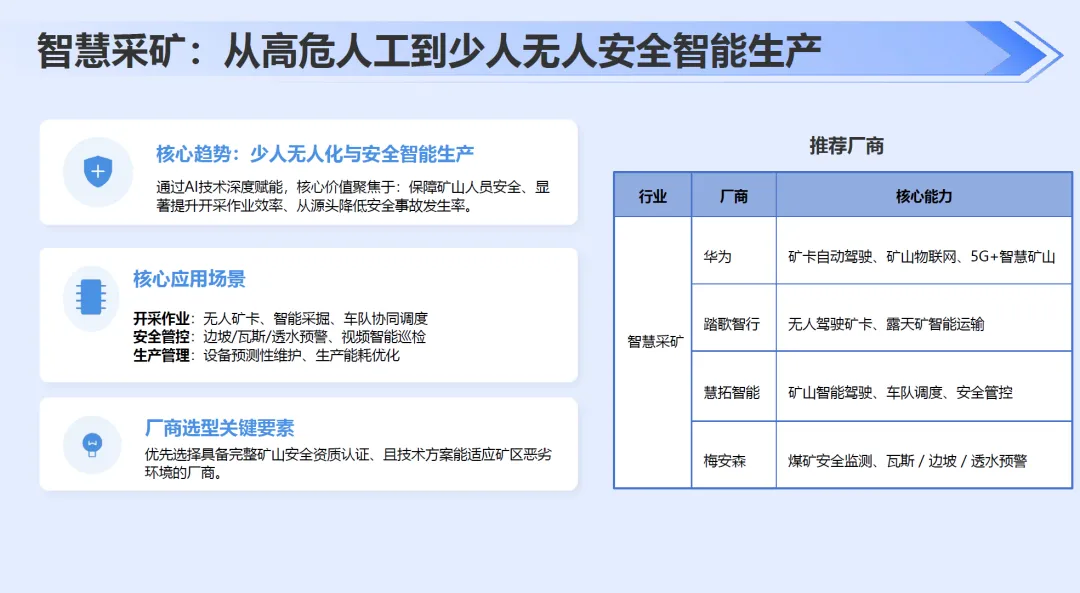 智慧采矿：从高危人工到少人无人安全智能生产

核心趋势：少人无人化与安全智能生产

通过AI技术深度赋能，核心价值聚焦于：保障矿山人员安全、显著提升开采作业效率、从源头降低安全事故发生率。

核心应用场景

开采作业：无人矿卡、智能采掘、车队协同调度
安全管控：边坡/瓦斯/透水预警、视频智能巡检
生产管理：设备预测性维护、生产能耗优化

厂商选型关键要素

优先选择具备完整矿山安全资质认证、且技术方案能适应矿区恶劣环境的厂商。

推荐厂商

| 行业 | 厂商 | 核心能力 |
|---|---|---|
| 智慧采矿 | 华为 | 矿卡自动驾驶、矿山物联网、5G+智慧矿山 |
| | 踏歌智行 | 无人驾驶矿卡、露天矿智能运输 |
| | 慧拓智能 | 矿山智能驾驶、车队调度、安全管控 |
| | 梅安森 | 煤矿安全监测、瓦斯 / 边坡 / 透水预警 |